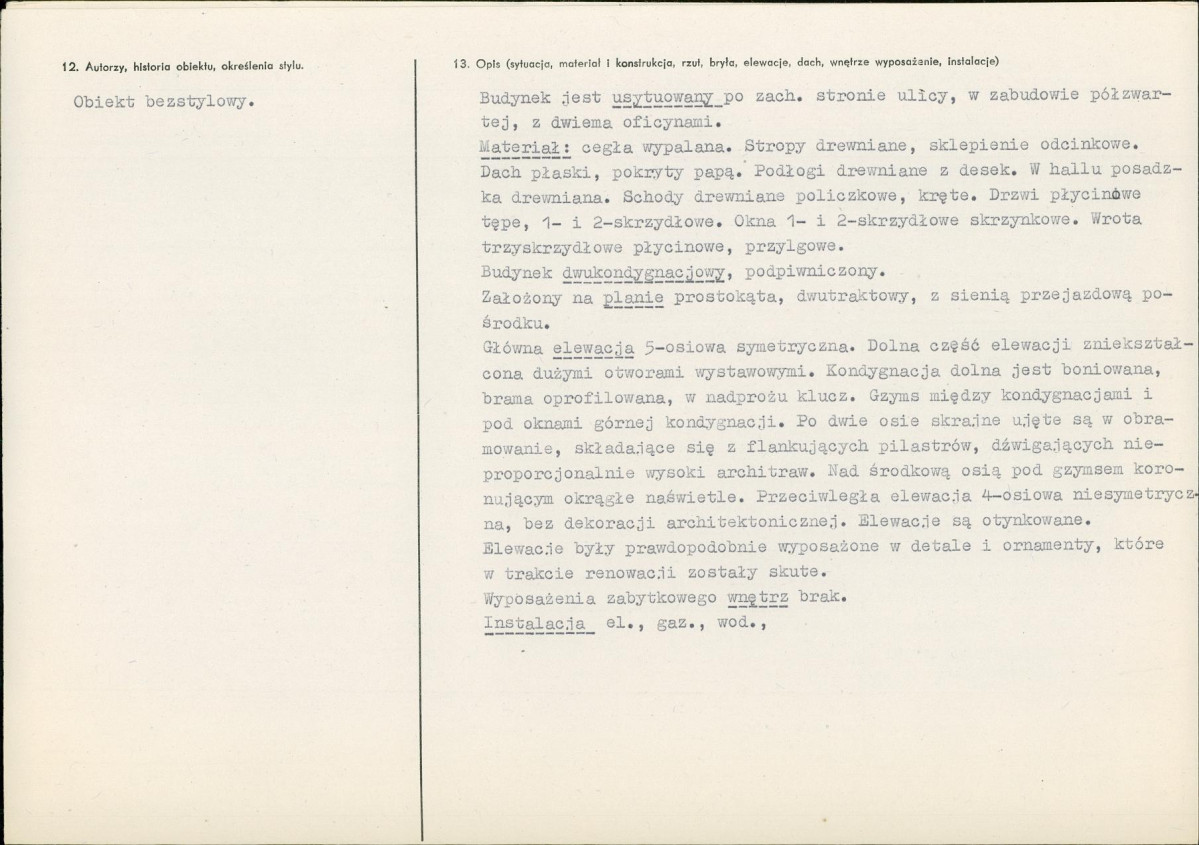 12. Autorzy, historia obiektu, określenia stylu.

Obiekt bezstylowy.

13. Opis (sytuacja, materiał i konstrukcja, rzut, bryła, elewacje, dach, wnętrze wyposażenie, instalacje)

Budynek jest usytuowany po zach. stronie ulicy, w zabudowie półzwartej, z dwiema oficynami.

Materiał: cegła wypalana. Stropy drewniane, sklepienie odcinkowe. Dach płaski, pokryty papą. Podłogi drewniane z desek. W hallu posadzka drewniana. Schody drewniane policzkowe, kręte. Drzwi płycinowe tępe, 1- i 2-skrzydłowe. Okna 1- i 2-skrzydłowe skrzynkowe. Wrota trzyskrzydłowe płycinowe, przylgowe.

Budynek dwukondygnacjowy, podpiwniczony.

Założony na planie prostokąta, dwutraktowy, z sienią przejazdową pośrodku.

Główna elewacja 5-osiowa symetryczna. Dolna część elewacji zniekształcona dużymi otworami wystawowymi. Kondygnacja dolna jest boniowana, brama oprofilowana, w nadprożu klucz. Gzyms między kondygnacjami i pod oknami górnej kondygnacji. Po dwie osie skrajne ujęte są w obramowanie, składające się z flankujących pilastrów, dźwigających nieproporcjonalnie wysoki architraw. Nad środkową osią pod gzymsem koronującym okrągłe naświetle. Przeciwległa elewacja 4-osiowa niesymetryczna, bez dekoracji architektonicznej. Elewacje są otynkowane.

Elewacje były prawdopodobnie wyposażone w detale i ornamenty, które w trakcie renowacji zostały skute.

Wyposażenia zabytkowego wnętrz brak.

Instalacja el., gaz., wod.,